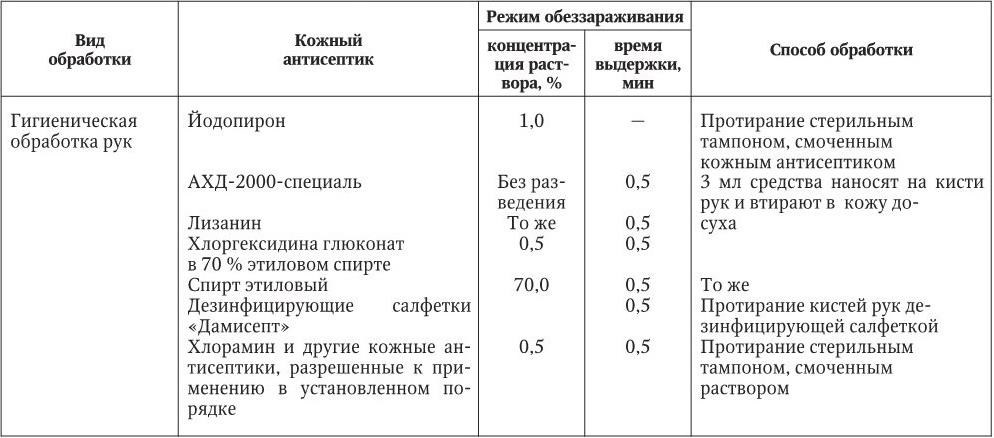 | Вид обработки | Кожный антисептик | Режим обеззараживания: концентрация раствора, % | Режим обеззараживания: время выдержки, мин | Способ обработки |
|---|---|---|---|---|
| Гигиеническая обработка рук | Йодопирон | 1,0 | — | Протирание стерильным тампоном, смоченным кожным антисептиком |
| | АХД-2000-специаль | Без разведения | 0,5 | 3 мл средства наносят на кисти рук и втирают в кожу досуха |
| | Лизанин | То же | 0,5 | |
| | Хлоргексидина глюконат в 70 % этиловом спирте | 0,5 | 0,5 | |
| | Спирт этиловый | 70,0 | 0,5 | То же |
| | Дезинфицирующие салфетки «Дамисепт» | | 0,5 | Протирание кистей рук дезинфицирующей салфеткой |
| | Хлорамин и другие кожные антисептики, разрешенные к применению в установленном порядке | 0,5 | 0,5 | Протирание стерильным тампоном, смоченным раствором |